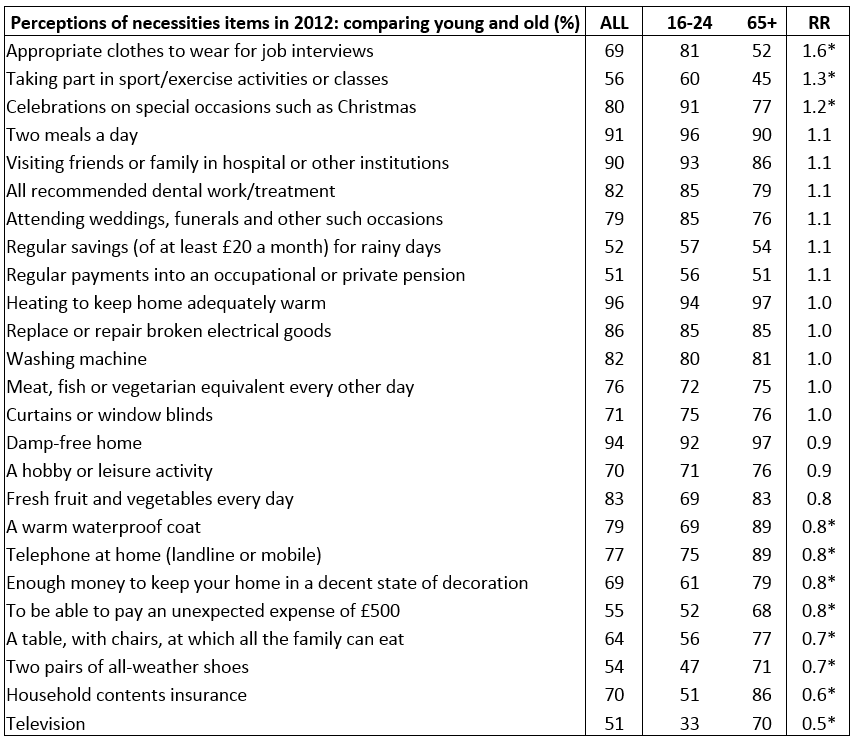 | Perceptions of necessities items in 2012: comparing young and old (%) | ALL | 16-24 | 65+ | RR |
|---|---|---|---|---|
| Appropriate clothes to wear for job interviews | 69 | 81 | 52 | 1.6* |
| Taking part in sport/exercise activities or classes | 56 | 60 | 45 | 1.3* |
| Celebrations on special occasions such as Christmas | 80 | 91 | 77 | 1.2* |
| Two meals a day | 91 | 96 | 90 | 1.1 |
| Visiting friends or family in hospital or other institutions | 90 | 93 | 86 | 1.1 |
| All recommended dental work/treatment | 82 | 85 | 79 | 1.1 |
| Attending weddings, funerals and other such occasions | 79 | 85 | 76 | 1.1 |
| Regular savings (of at least £20 a month) for rainy days | 52 | 57 | 54 | 1.1 |
| Regular payments into an occupational or private pension | 51 | 56 | 51 | 1.1 |
| Heating to keep home adequately warm | 96 | 94 | 97 | 1.0 |
| Replace or repair broken electrical goods | 86 | 85 | 85 | 1.0 |
| Washing machine | 82 | 80 | 81 | 1.0 |
| Meat, fish or vegetarian equivalent every other day | 76 | 72 | 75 | 1.0 |
| Curtains or window blinds | 71 | 75 | 76 | 1.0 |
| Damp-free home | 94 | 92 | 97 | 0.9 |
| A hobby or leisure activity | 70 | 71 | 76 | 0.9 |
| Fresh fruit and vegetables every day | 83 | 69 | 83 | 0.8 |
| A warm waterproof coat | 79 | 69 | 89 | 0.8* |
| Telephone at home (landline or mobile) | 77 | 75 | 89 | 0.8* |
| Enough money to keep your home in a decent state of decoration | 69 | 61 | 79 | 0.8* |
| To be able to pay an unexpected expense of £500 | 55 | 52 | 68 | 0.8* |
| A table, with chairs, at which all the family can eat | 64 | 56 | 77 | 0.7* |
| Two pairs of all-weather shoes | 54 | 47 | 71 | 0.7* |
| Household contents insurance | 70 | 51 | 86 | 0.6* |
| Television | 51 | 33 | 70 | 0.5* |